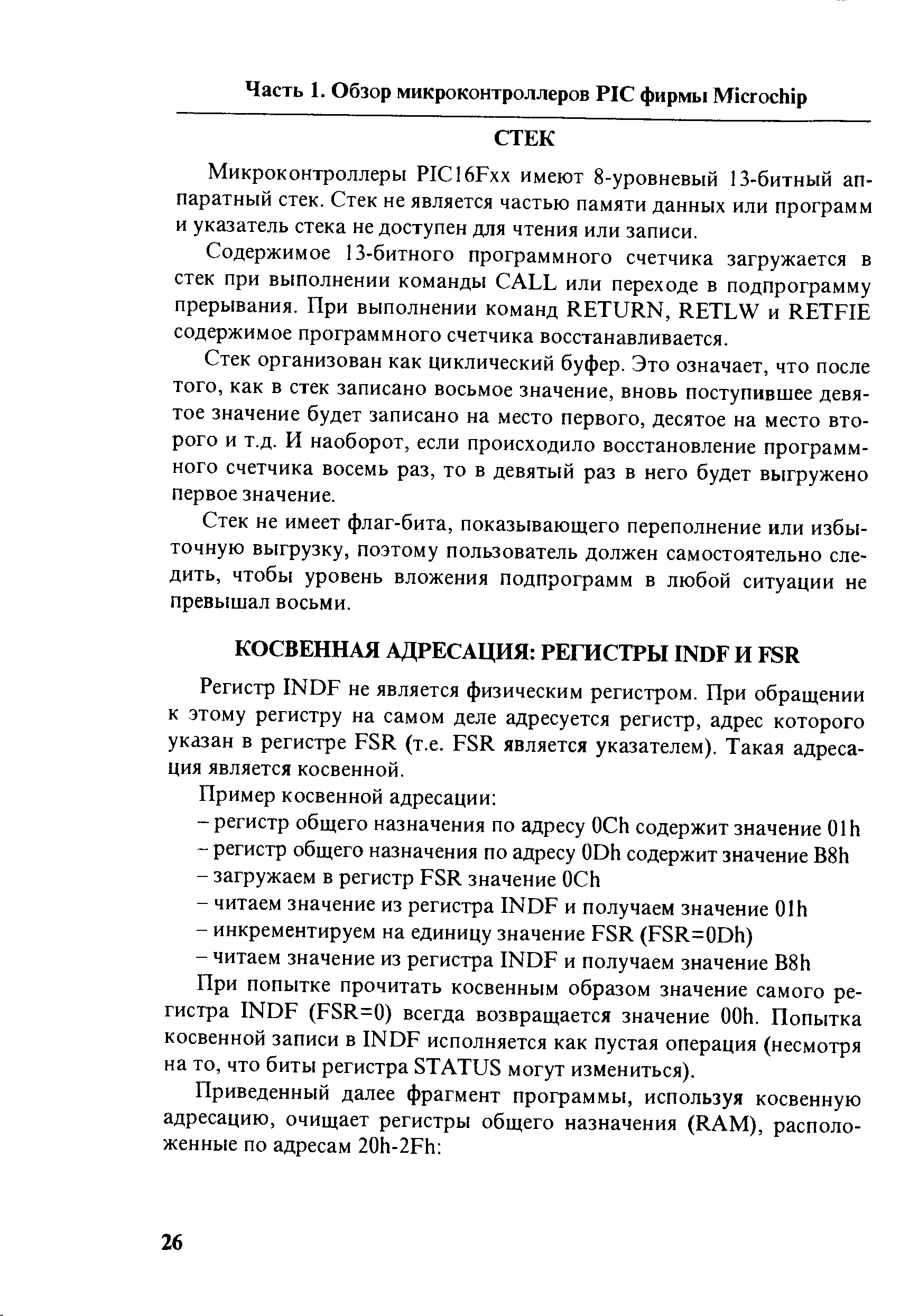 Часть 1. Обзор микроконтроллеров PIC фирмы Microchip

СТЕК

Микроконтроллеры PIC16Fxx имеют 8-уровневый 13-битный аппаратный стек. Стек не является частью памяти данных или программ и указатель стека не доступен для чтения или записи.

Содержимое 13-битного программного счетчика загружается в стек при выполнении команды CALL или переходе в подпрограмму прерывания. При выполнении команд RETURN, RETLW и RETFIE содержимое программного счетчика восстанавливается.

Стек организован как циклический буфер. Это означает, что после того, как в стек записано восьмое значение, вновь поступившее девятое значение будет записано на место первого, десятое на место второго и т.д. И наоборот, если происходило восстановление программного счетчика восемь раз, то в девятый раз в него будет выгружено первое значение.

Стек не имеет флаг-бита, показывающего переполнение или избыточную выгрузку, поэтому пользователь должен самостоятельно следить, чтобы уровень вложения подпрограмм в любой ситуации не превышал восьми.

КОСВЕННАЯ АДРЕСАЦИЯ: РЕГИСТРЫ INDF И FSR

Регистр INDF не является физическим регистром. При обращении к этому регистру на самом деле адресуется регистр, адрес которого указан в регистре FSR (т.е. FSR является указателем). Такая адресация является косвенной.

Пример косвенной адресации:

– регистр общего назначения по адресу 0Ch содержит значение 01h
– регистр общего назначения по адресу 0Dh содержит значение B8h
– загружаем в регистр FSR значение 0Ch
– читаем значение из регистра INDF и получаем значение 01h
– инкрементируем на единицу значение FSR (FSR=0Dh)
– читаем значение из регистра INDF и получаем значение B8h

При попытке прочитать косвенным образом значение самого регистра INDF (FSR=0) всегда возвращается значение 00h. Попытка косвенной записи в INDF исполняется как пустая операция (несмотря на то, что биты регистра STATUS могут измениться).

Приведенный далее фрагмент программы, используя косвенную адресацию, очищает регистры общего назначения (RAM), расположенные по адресам 20h-2Fh:

26